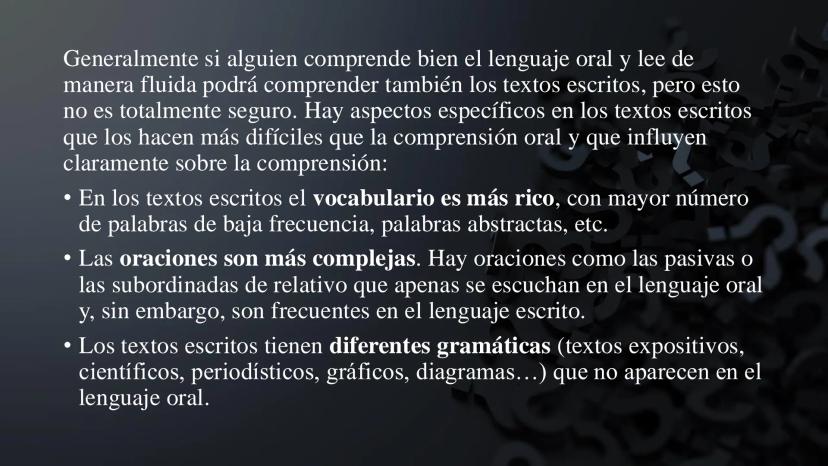 Generalmente si alguien comprende bien el lenguaje oral y lee de manera fluida podrá comprender también los textos escritos, pero esto no es totalmente seguro. Hay aspectos específicos en los textos escritos que los hacen más difíciles que la comprensión oral y que influyen claramente sobre la comprensión:

• En los textos escritos el vocabulario es más rico, con mayor número de palabras de baja frecuencia, palabras abstractas, etc.

• Las oraciones son más complejas. Hay oraciones como las pasivas o las subordinadas de relativo que apenas se escuchan en el lenguaje oral y, sin embargo, son frecuentes en el lenguaje escrito.

• Los textos escritos tienen diferentes gramáticas (textos expositivos, científicos, periodísticos, gráficos, diagramas…) que no aparecen en el lenguaje oral.